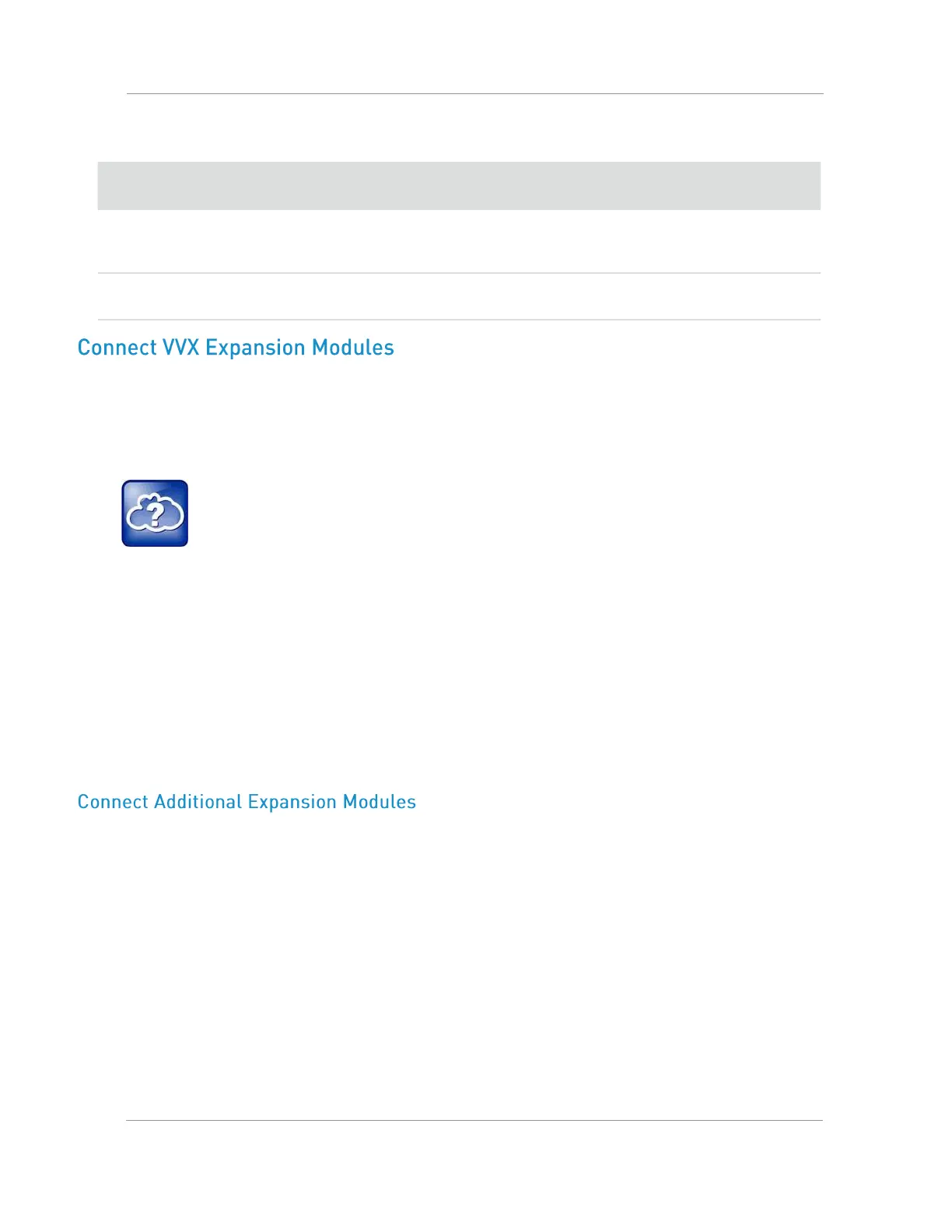 Connect VVX Expansion Modules

Connect Additional Expansion Modules